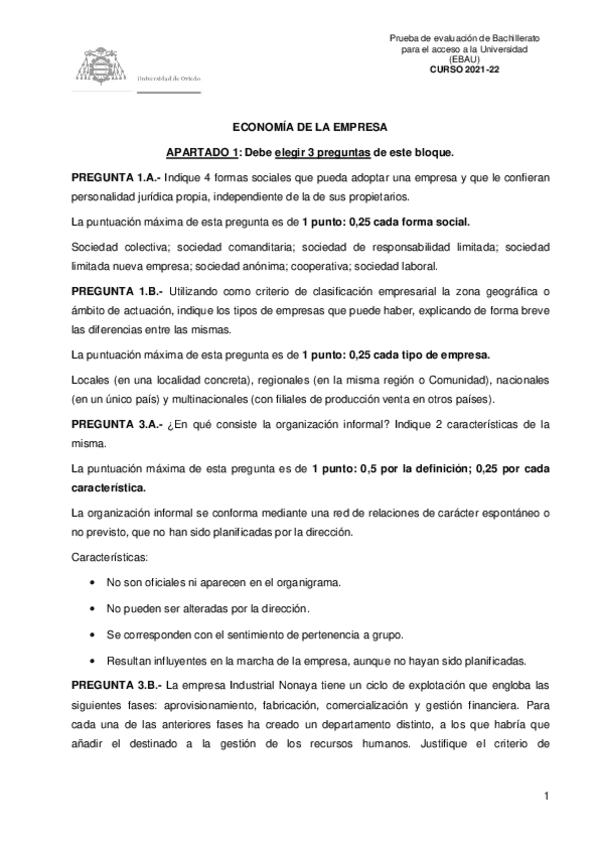 Universidad de Oviedo

Prueba de evaluación de Bachillerato para el acceso a la Universidad (EBAU)
CURSO 2021-22

ECONOMÍA DE LA EMPRESA

APARTADO 1: Debe elegir 3 preguntas de este bloque.

PREGUNTA 1.A.- Indique 4 formas sociales que pueda adoptar una empresa y que le confieran personalidad jurídica propia, independiente de la de sus propietarios.

La puntuación máxima de esta pregunta es de 1 punto: 0,25 cada forma social.

Sociedad colectiva; sociedad comanditaria; sociedad de responsabilidad limitada; sociedad limitada nueva empresa; sociedad anónima; cooperativa; sociedad laboral.

PREGUNTA 1.B.- Utilizando como criterio de clasificación empresarial la zona geográfica o ámbito de actuación, indique los tipos de empresas que puede haber, explicando de forma breve las diferencias entre las mismas.

La puntuación máxima de esta pregunta es de 1 punto: 0,25 cada tipo de empresa.

Locales (en una localidad concreta), regionales (en la misma región o Comunidad), nacionales (en un único país) y multinacionales (con filiales de producción venta en otros países).

PREGUNTA 3.A.- ¿En qué consiste la organización informal? Indique 2 características de la misma.

La puntuación máxima de esta pregunta es de 1 punto: 0,5 por la definición; 0,25 por cada característica.

La organización informal se conforma mediante una red de relaciones de carácter espontáneo o no previsto, que no han sido planificadas por la dirección.

Características:

• No son oficiales ni aparecen en el organigrama.
• No pueden ser alteradas por la dirección.
• Se corresponden con el sentimiento de pertenencia a grupo.
• Resultan influyentes en la marcha de la empresa, aunque no hayan sido planificadas.

PREGUNTA 3.B.- La empresa Industrial Nonaya tiene un ciclo de explotación que engloba las siguientes fases: aprovisionamiento, fabricación, comercialización y gestión financiera. Para cada una de las anteriores fases ha creado un departamento distinto, a los que habría que añadir el destinado a la gestión de los recursos humanos. Justifique el criterio de

1